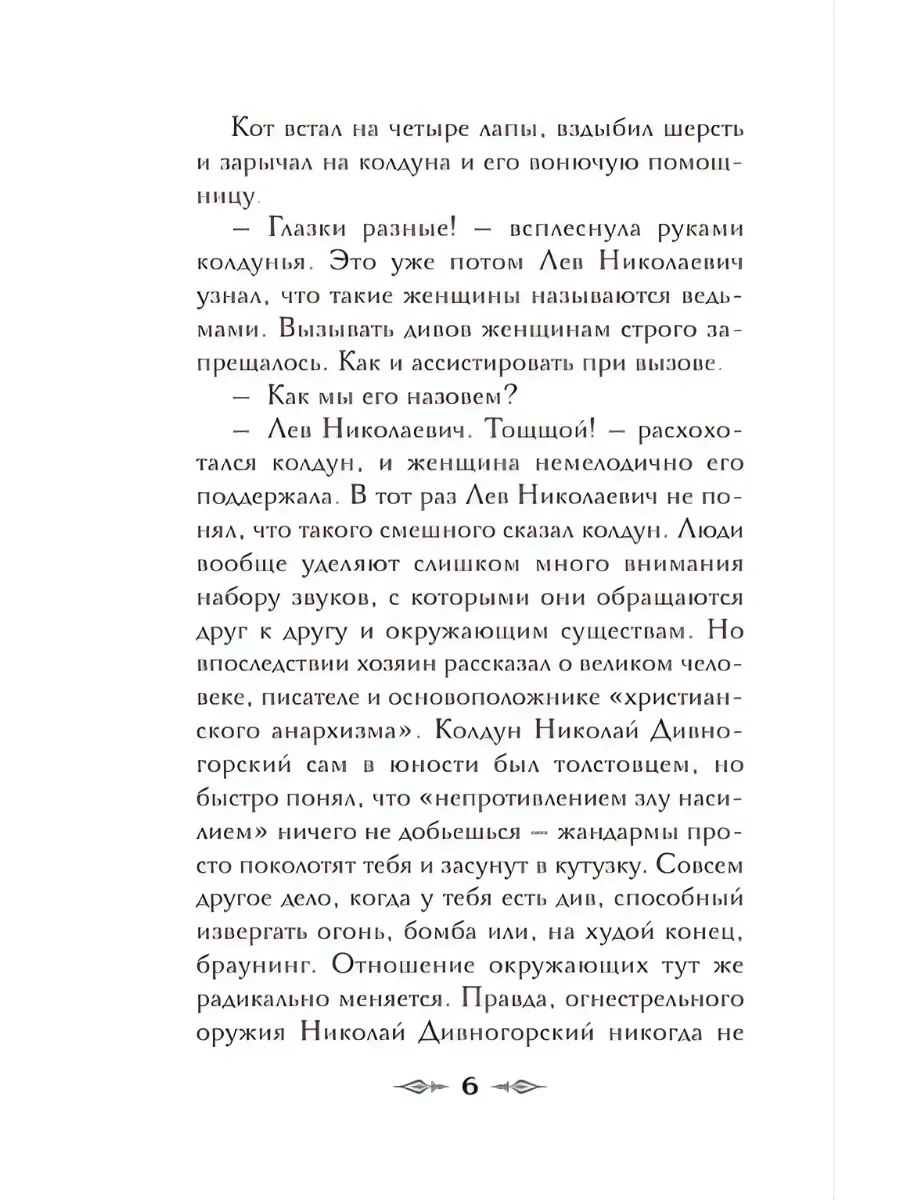 Кот встал на четыре лапы, вздыбил шерсть и зарычал на колдуна и его вонючую помощницу.

— Глазки разные! — всплеснула руками колдунья. Это уже потом Лев Николаевич узнал, что такие женщины называются ведьмами. Вызывать дивов женщинам строго запрещалось. Как и ассистировать при вызове.

— Как мы его назовем?

— Лев Николаевич. Тощщой! — расхохотался колдун, и женщина немелодично его поддержала. В тот раз Лев Николаевич не понял, что такого смешного сказал колдун. Люди вообще уделяют слишком много внимания набору звуков, с которыми они обращаются друг к другу и окружающим существам. Но впоследствии хозяин рассказал о великом человеке, писателе и основоположнике «христианского анархизма». Колдун Николай Дивногорский сам в юности был толстовцем, но быстро понял, что «непротивлением злу насилием» ничего не добьешься — жандармы просто поколотят тебя и засунут в кутузку. Совсем другое дело, когда у тебя есть див, способный извергать огонь, бомба или, на худой конец, браунинг. Отношение окружающих тут же радикально меняется. Правда, огнестрельного оружия Николай Дивногорский никогда не

6